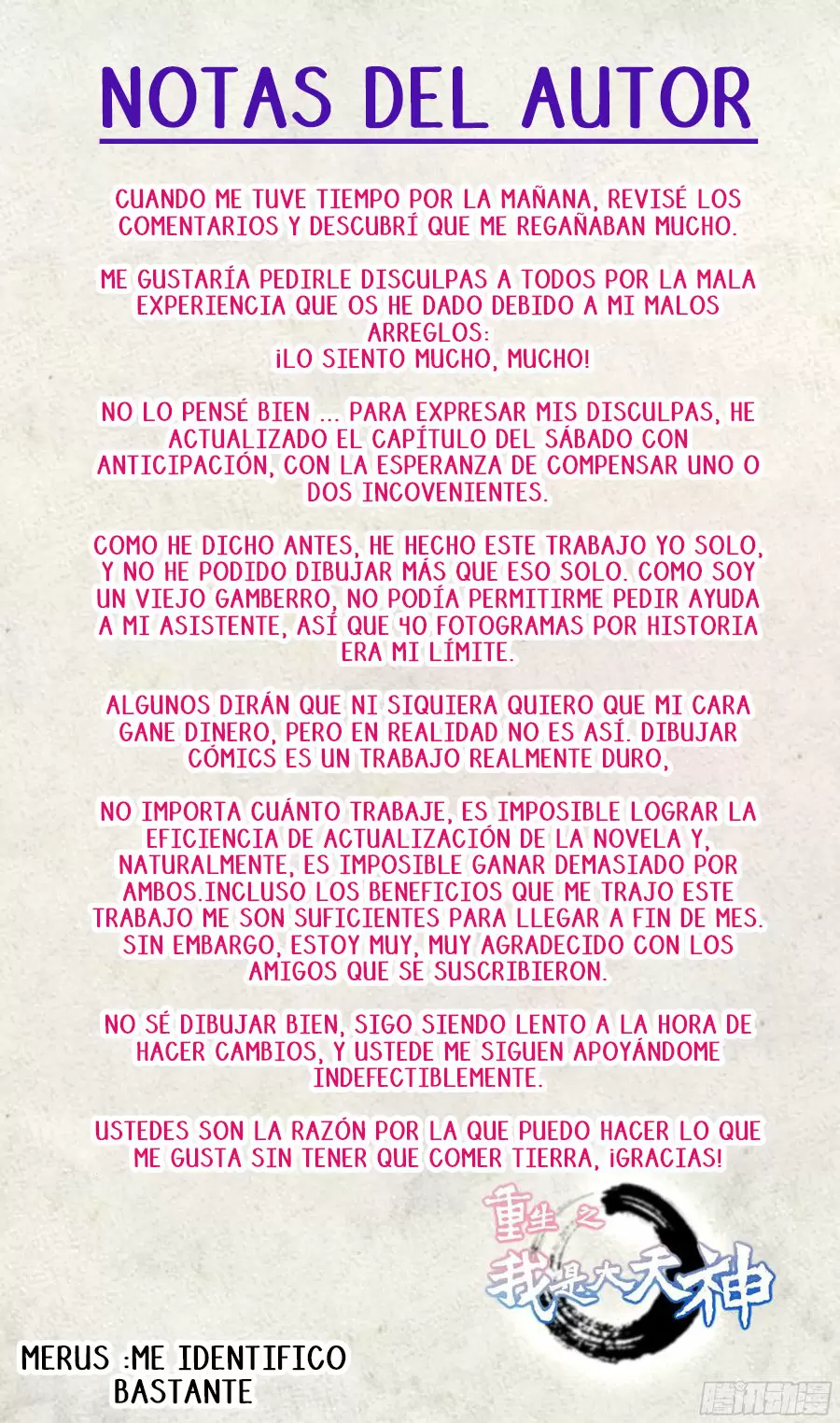 NOTAS DEL AUTOR

CUANDO ME TUVE TIEMPO POR LA MAÑANA, REVISÉ LOS COMENTARIOS Y DESCUBRÍ QUE ME REGAÑABAN MUCHO.

ME GUSTARÍA PEDIRLE DISCULPAS A TODOS POR LA MALA EXPERIENCIA QUE OS HE DADO DEBIDO A MI MALOS ARREGLOS:
¡LO SIENTO MUCHO, MUCHO!

NO LO PENSÉ BIEN ... PARA EXPRESAR MIS DISCULPAS, HE ACTUALIZADO EL CAPÍTULO DEL SÁBADO CON ANTICIPACIÓN, CON LA ESPERANZA DE COMPENSAR UNO O DOS INCOVENIENTES.

COMO HE DICHO ANTES, HE HECHO ESTE TRABAJO YO SOLO, Y NO HE PODIDO DIBUJAR MÁS QUE ESO SOLO. COMO SOY UN VIEJO GAMBERRO, NO PODÍA PERMITIRME PEDIR AYUDA A MI ASISTENTE, ASÍ QUE 40 FOTOGRAMAS POR HISTORIA ERA MI LÍMITE.

ALGUNOS DIRÁN QUE NI SIQUIERA QUIERO QUE MI CARA GANE DINERO, PERO EN REALIDAD NO ES ASÍ. DIBUJAR CÓMICS ES UN TRABAJO REALMENTE DURO,

NO IMPORTA CUÁNTO TRABAJE, ES IMPOSIBLE LOGRAR LA EFICIENCIA DE ACTUALIZACIÓN DE LA NOVELA Y, NATURALMENTE, ES IMPOSIBLE GANAR DEMASIADO POR AMBOS.INCLUSO LOS BENEFICIOS QUE ME TRAJO ESTE TRABAJO ME SON SUFICIENTES PARA LLEGAR A FIN DE MES. SIN EMBARGO, ESTOY MUY, MUY AGRADECIDO CON LOS AMIGOS QUE SE SUSCRIBIERON.

NO SÉ DIBUJAR BIEN, SIGO SIENDO LENTO A LA HORA DE HACER CAMBIOS, Y USTEDE ME SIGUEN APOYÁNDOME INDEFECTIBLEMENTE.

USTEDES SON LA RAZÓN POR LA QUE PUEDO HACER LO QUE ME GUSTA SIN TENER QUE COMER TIERRA, ¡GRACIAS!

重生之我是大天神

MERUS :ME IDENTIFICO BASTANTE

腾讯动漫